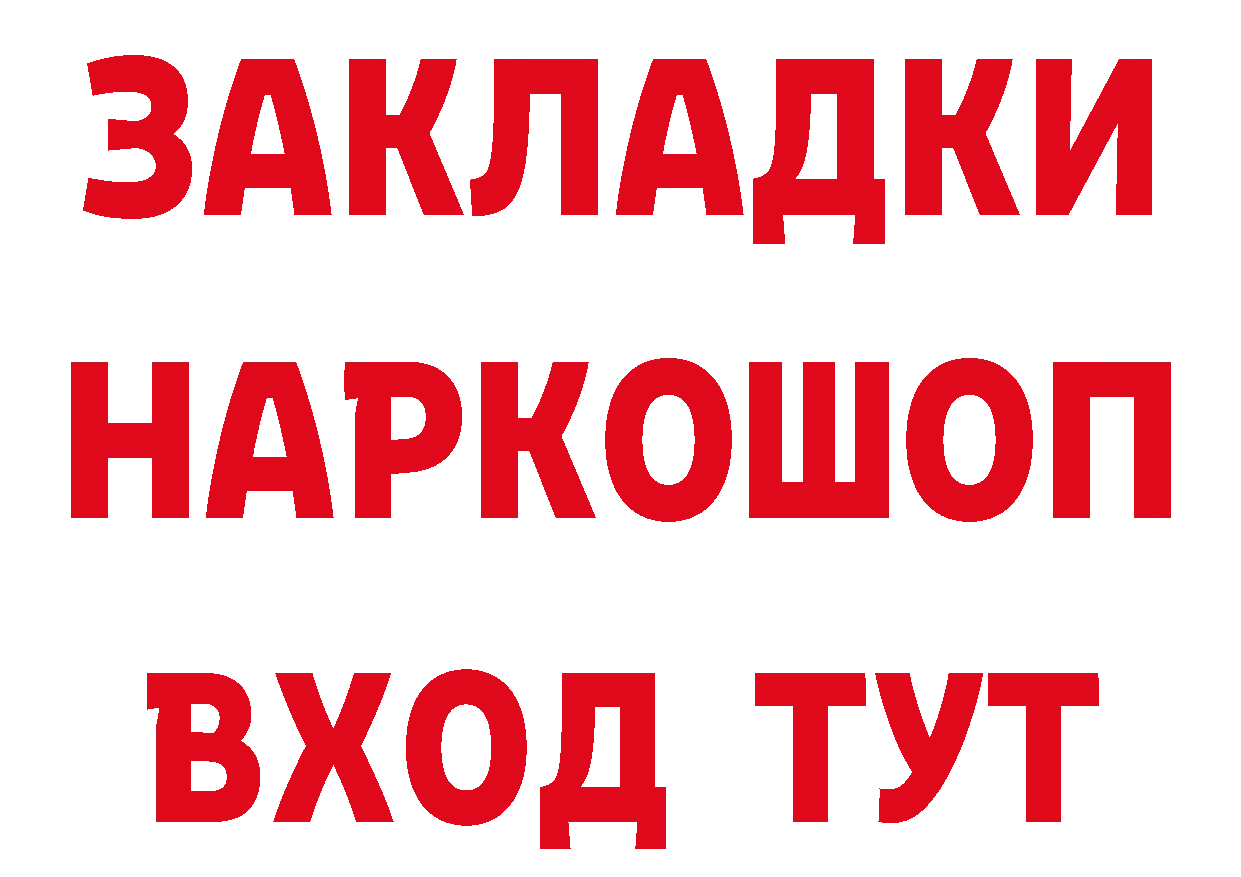 ЗАКЛАДКИ НАРКОШОП ВХОД ТУТ